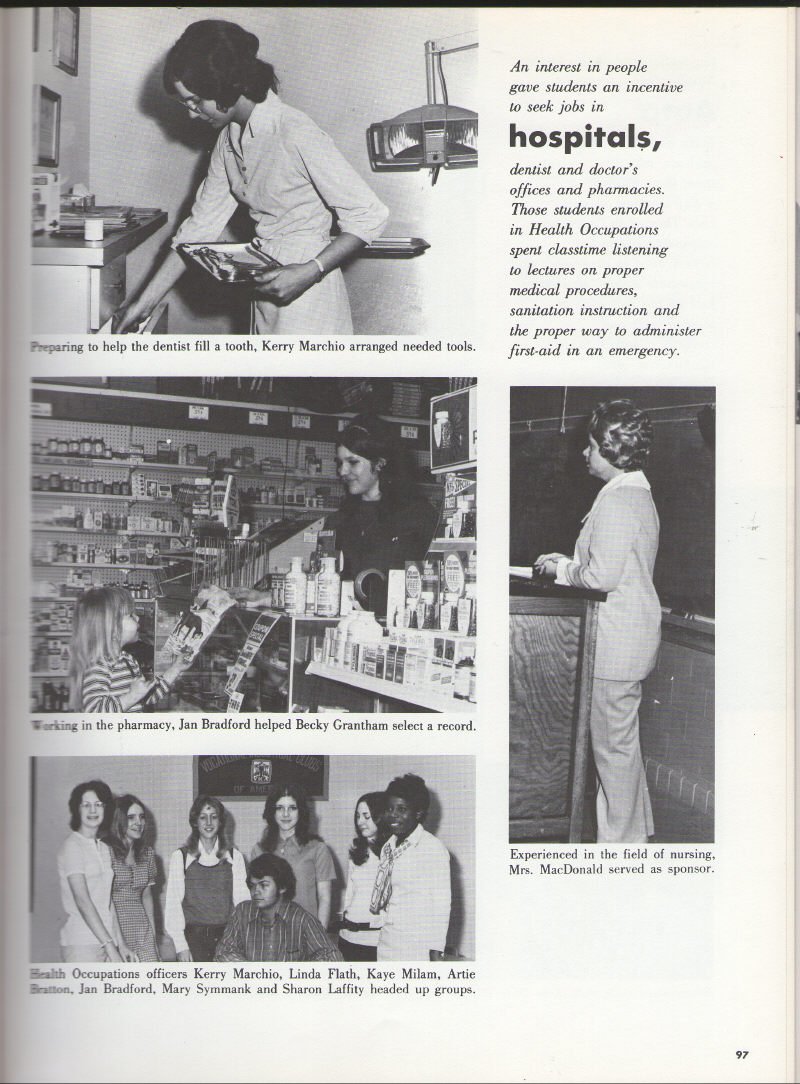 Preparing to help the dentist fill a tooth, Kerry Marchio arranged needed tools.

Working in the pharmacy, Jan Bradford helped Becky Grantham select a record.

Health Occupations officers Kerry Marchio, Linda Flath, Kaye Milam, Artie Bratton, Jan Bradford, Mary Symmank and Sharon Laffity headed up groups.

An interest in people gave students an incentive to seek jobs in

hospitals,

dentist and doctor's offices and pharmacies. Those students enrolled in Health Occupations spent classtime listening to lectures on proper medical procedures, sanitation instruction and the proper way to administer first-aid in an emergency.

Experienced in the field of nursing, Mrs. MacDonald served as sponsor.

97